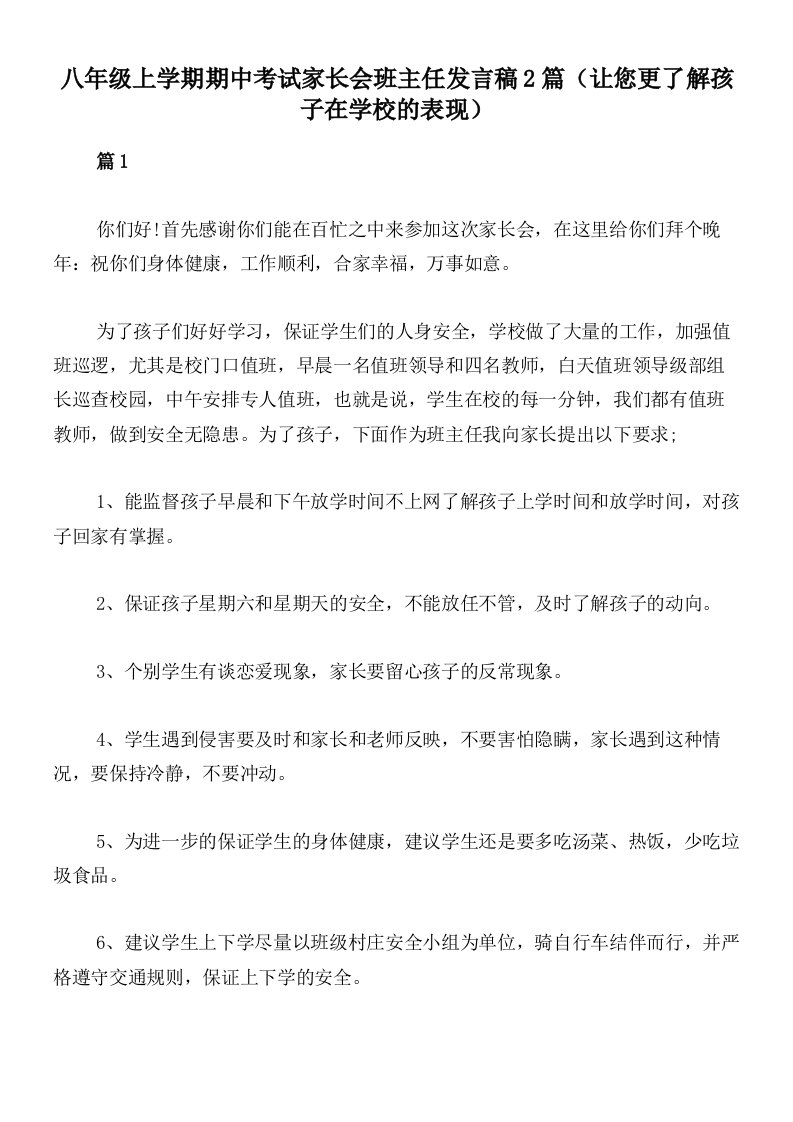 八年级上学期期中考试家长会班主任发言稿2篇（让您更了解孩子在学校的表现）

篇1

你们好!首先感谢你们能在百忙之中来参加这次家长会，在这里给你们拜个晚年：祝你们身体健康，工作顺利，合家幸福，万事如意。

为了孩子们好好学习，保证学生们的人身安全，学校做了大量的工作，加强值班巡逻，尤其是校门口值班，早晨一名值班领导和四名教师，白天值班领导级部组长巡查校园，中午安排专人值班，也就是说，学生在校的每一分钟，我们都有值班教师，做到安全无隐患。为了孩子，下面作为班主任我向家长提出以下要求;

1、能监督孩子早晨和下午放学时间不上网了解孩子上学时间和放学时间，对孩子回家有掌握。

2、保证孩子星期六和星期天的安全，不能放任不管，及时了解孩子的动向。

3、个别学生有谈恋爱现象，家长要留心孩子的反常现象。

4、学生遇到侵害要及时和家长和老师反映，不要害怕隐瞒，家长遇到这种情况，要保持冷静，不要冲动。

5、为进一步的保证学生的身体健康，建议学生还是要多吃汤菜、热饭，少吃垃圾食品。

6、建议学生上下学尽量以班级村庄安全小组为单位，骑自行车结伴而行，并严格遵守交通规则，保证上下学的安全。